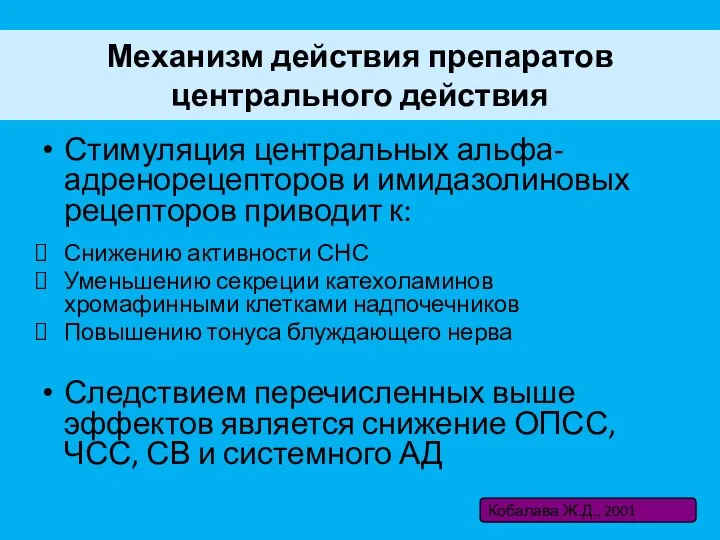 Механизм действия препаратов центрального действия

• Стимуляция центральных альфа-адренорецепторов и имидазолиновых рецепторов приводит к:

 Снижению активности СНС
 Уменьшению секреции катехоламинов хромафинными клетками надпочечников
 Повышению тонуса блуждающего нерва

• Следствием перечисленных выше эффектов является снижение ОПСС, ЧСС, СВ и системного АД

Кобалава Ж.Д., 2001